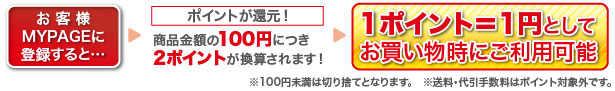 お客様
MYPAGEに
登録すると…

ポイントが還元！

商品金額の100円につき
2ポイントが換算されます！

1ポイント＝1円として
お買い物時にご利用可能

※100円未満は切り捨てとなります。 ※送料・代引手数料はポイント対象外です。